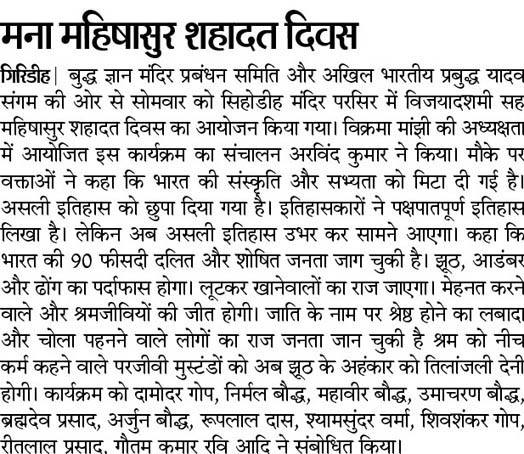 मना महिषासुर शहादत दिवस

गिरिडीह| बुद्ध ज्ञान मंदिर प्रबंधन समिति और अखिल भारतीय प्रबुद्ध यादव संगम की ओर से सोमवार को सिहोडीह मंदिर परसिर में विजयादशमी सह महिषासुर शहादत दिवस का आयोजन किया गया। विक्रमा मांझी की अध्यक्षता में आयोजित इस कार्यक्रम का संचालन अरविंद कुमार ने किया। मौके पर वक्ताओं ने कहा कि भारत की संस्कृति और सभ्यता को मिटा दी गई है। असली इतिहास को छुपा दिया गया है। इतिहासकारों ने पक्षपातपूर्ण इतिहास लिखा है। लेकिन अब असली इतिहास उभर कर सामने आएगा। कहा कि भारत की 90 फीसदी दलित और शोषित जनता जाग चुकी है। झूठ, आडंबर और ढोंग का पर्दाफास होगा। लूटकर खानेवालों का राज जाएगा। मेहनत करने वाले और श्रमजीवियों की जीत होगी। जाति के नाम पर श्रेष्ठ होने का लबादा और चोला पहनने वाले लोगों का राज जनता जान चुकी है श्रम को नीच कर्म कहने वाले परजीवी मुस्टंडों को अब झूठ के अहंकार को तिलांजली देनी होगी। कार्यक्रम को दामोदर गोप, निर्मल बौद्ध, महावीर बौद्ध, उमाचरण बौद्ध, ब्रह्मदेव प्रसाद, अर्जुन बौद्ध, रूपलाल दास, श्यामसुंदर वर्मा, शिवशंकर गोप, रीतलाल प्रसाद, गौतम कुमार रवि आदि ने संबोधित किया।